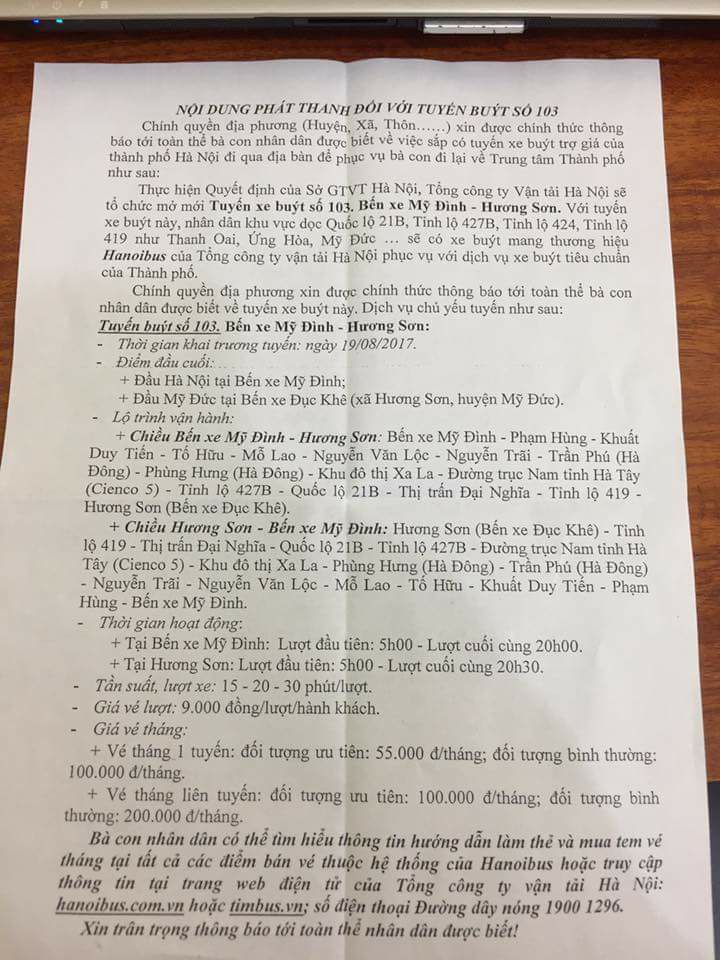 NỘI DUNG PHÁT THANH ĐỐI VỚI TUYẾN BUÝT SỐ 103

Chính quyền địa phương (Huyện, Xã, Thôn……) xin được chính thức thông báo tới toàn thể bà con nhân dân được biết về việc sắp có tuyến xe buýt trợ giá của thành phố Hà Nội đi qua địa bàn để phục vụ bà con đi lại về Trung tâm Thành phố như sau:

Thực hiện Quyết định của Sở GTVT Hà Nội, Tổng công ty Vận tải Hà Nội sẽ tổ chức mở mới Tuyến xe buýt số 103. Bến xe Mỹ Đình - Hương Sơn. Với tuyến xe buýt này, nhân dân khu vực dọc Quốc lộ 21B, Tỉnh lộ 427B, Tỉnh lộ 424, Tỉnh lộ 419 như Thanh Oai, Ứng Hòa, Mỹ Đức … sẽ có xe buýt mang thương hiệu Hanoibus của Tổng công ty vận tải Hà Nội phục vụ với dịch vụ xe buýt tiêu chuẩn của Thành phố.

Chính quyền địa phương xin được chính thức thông báo tới toàn thể bà con nhân dân được biết về tuyến xe buýt này. Dịch vụ chủ yếu tuyến như sau:

Tuyến buýt số 103. Bến xe Mỹ Đình - Hương Sơn:
- Thời gian khai trương tuyến: ngày 19/08/2017.
- Điểm đầu cuối:
+ Đầu Hà Nội tại Bến xe Mỹ Đình;
+ Đầu Mỹ Đức tại Bến xe Đục Khê (xã Hương Sơn, huyện Mỹ Đức).
- Lộ trình vận hành:
+ Chiều Bến xe Mỹ Đình - Hương Sơn: Bến xe Mỹ Đình - Phạm Hùng - Khuất Duy Tiến - Tố Hữu - Mỗ Lao - Nguyễn Văn Lộc - Nguyễn Trãi - Trần Phú (Hà Đông) - Phùng Hưng (Hà Đông) - Khu đô thị Xa La - Đường trục Nam tỉnh Hà Tây (Cienco 5) - Tỉnh lộ 427B - Quốc lộ 21B - Thị trấn Đại Nghĩa - Tỉnh lộ 419 - Hương Sơn (Bến xe Đục Khê).
+ Chiều Hương Sơn - Bến xe Mỹ Đình: Hương Sơn (Bến xe Đục Khê) - Tỉnh lộ 419 - Thị trấn Đại Nghĩa - Quốc lộ 21B - Tỉnh lộ 427B - Đường trục Nam tỉnh Hà Tây (Cienco 5) - Khu đô thị Xa La - Phùng Hưng (Hà Đông) - Trần Phú (Hà Đông) - Nguyễn Trãi - Nguyễn Văn Lộc - Mỗ Lao - Tố Hữu - Khuất Duy Tiến - Phạm Hùng - Bến xe Mỹ Đình.
- Thời gian hoạt động:
+ Tại Bến xe Mỹ Đình: Lượt đầu tiên: 5h00 - Lượt cuối cùng 20h00.
+ Tại Hương Sơn: Lượt đầu tiên: 5h00 - Lượt cuối cùng 20h30.
- Tần suất, lượt xe: 15 - 20 - 30 phút/lượt.
- Giá vé lượt: 9.000 đồng/lượt/hành khách.
- Giá vé tháng:
+ Vé tháng 1 tuyến: đối tượng ưu tiên: 55.000 đ/tháng; đối tượng bình thường: 100.000 đ/tháng.
+ Vé tháng liên tuyến: đối tượng ưu tiên: 100.000 đ/tháng; đối tượng bình thường: 200.000 đ/tháng.

Bà con nhân dân có thể tìm hiểu thông tin hướng dẫn làm thẻ và mua tem vé tháng tại tất cả các điểm bán vé thuộc hệ thống của Hanoibus hoặc truy cập thông tin tại trang web điện tử của Tổng công ty vận tải Hà Nội: hanoibus.com.vn hoặc timbus.vn; số điện thoại Đường dây nóng 1900 1296.

Xin trân trọng thông báo tới toàn thể nhân dân được biết!